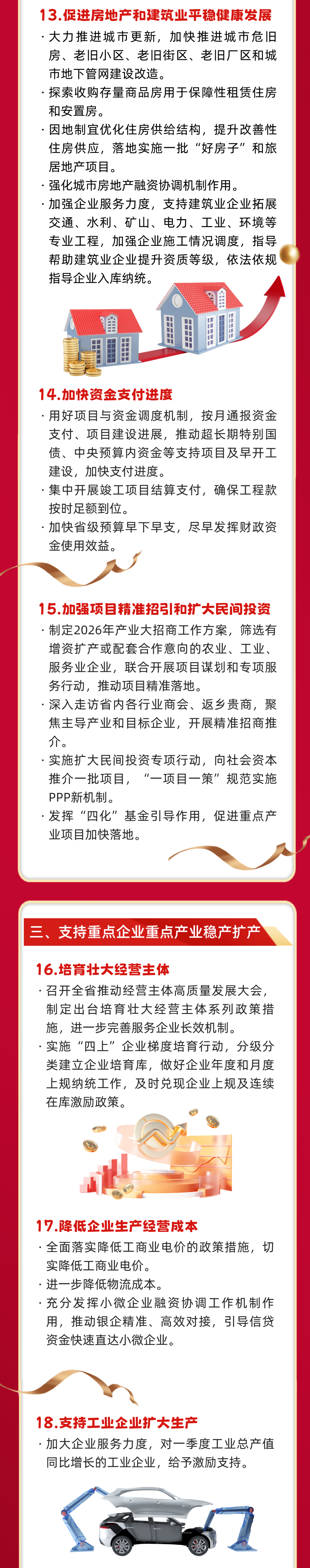 13.促进房地产和建筑业平稳健康发展

· 大力推进城市更新，加快推进城市危旧房、老旧小区、老旧街区、老旧厂区和城市地下管网建设改造。

· 探索收购存量商品房用于保障性租赁住房和安置房。

· 因地制宜优化住房供给结构，提升改善性住房供应，落地实施一批“好房子”和旅居地产项目。

· 强化城市房地产融资协调机制作用。

· 加强企业服务力度，支持建筑业企业拓展交通、水利、矿山、电力、工业、环境等专业工程，加强企业施工情况调度，指导帮助建筑业企业提升资质等级，依法依规指导企业入库纳统。

14.加快资金支付进度

· 用好项目与资金调度机制，按月通报资金支付、项目建设进展，推动超长期特别国债、中央预算内资金等支持项目及早开工建设，加快支付进度。

· 集中开展竣工项目结算支付，确保工程款按时足额到位。

· 加快省级预算早下早支，尽早发挥财政资金使用效益。

15.加强项目精准招引和扩大民间投资

· 制定2026年产业大招商工作方案，筛选有增资扩产或配套合作意向的农业、工业、服务业企业，联合开展项目谋划和专项服务行动，推动项目精准落地。

· 深入走访省内各行业商会、返乡贵商，聚焦主导产业和目标企业，开展精准招商推介。

· 实施扩大民间投资专项行动，向社会资本推介一批项目，“一项目一策”规范实施PPP新机制。

· 发挥“四化”基金引导作用，促进重点产业项目加快落地。

三、支持重点企业重点产业稳产扩产

16.培育壮大经营主体

· 召开全省推动经营主体高质量发展大会，制定出台培育壮大经营主体系列政策措施，进一步完善服务企业长效机制。

· 实施“四上”企业梯度培育行动，分级分类建立企业培育库，做好企业年度和月度上规纳统工作，及时兑现企业上规及连续在库激励政策。

17.降低企业生产经营成本

· 全面落实降低工商业电价的政策措施，切实降低工商业电价。

· 进一步降低物流成本。

· 充分发挥小微企业融资协调工作机制作用，推动银企精准、高效对接，引导信贷资金快速直达小微企业。

18.支持工业企业扩大生产

· 加大企业服务力度，对一季度工业总产值同比增长的工业企业，给予激励支持。